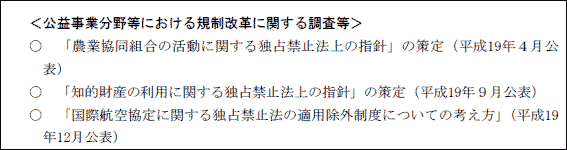 <公益事業分野等における規制改革に関する調査等>

○　「農業協同組合の活動に関する独占禁止法上の指針」の策定（平成19年４月公表）

○　「知的財産の利用に関する独占禁止法上の指針」の策定（平成19年９月公表）

○　「国際航空協定に関する独占禁止法の適用除外制度についての考え方」（平成19年12月公表）